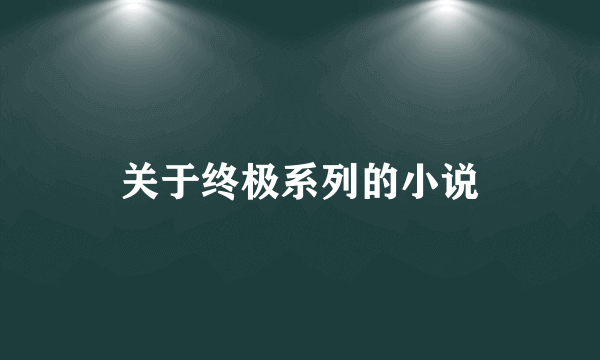 关于终极系列的小说